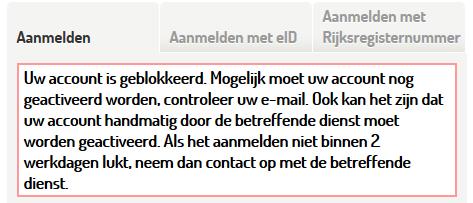 Aanmelden

Aanmelden met eID

Aanmelden met Rijksregisternummer

Uw account is geblokkeerd. Mogelijk moet uw account nog geactiveerd worden, controleer uw e-mail. Ook kan het zijn dat uw account handmatig door de betreffende dienst moet worden geactiveerd. Als het aanmelden niet binnen 2 werkdagen lukt, neem dan contact op met de betreffende dienst.